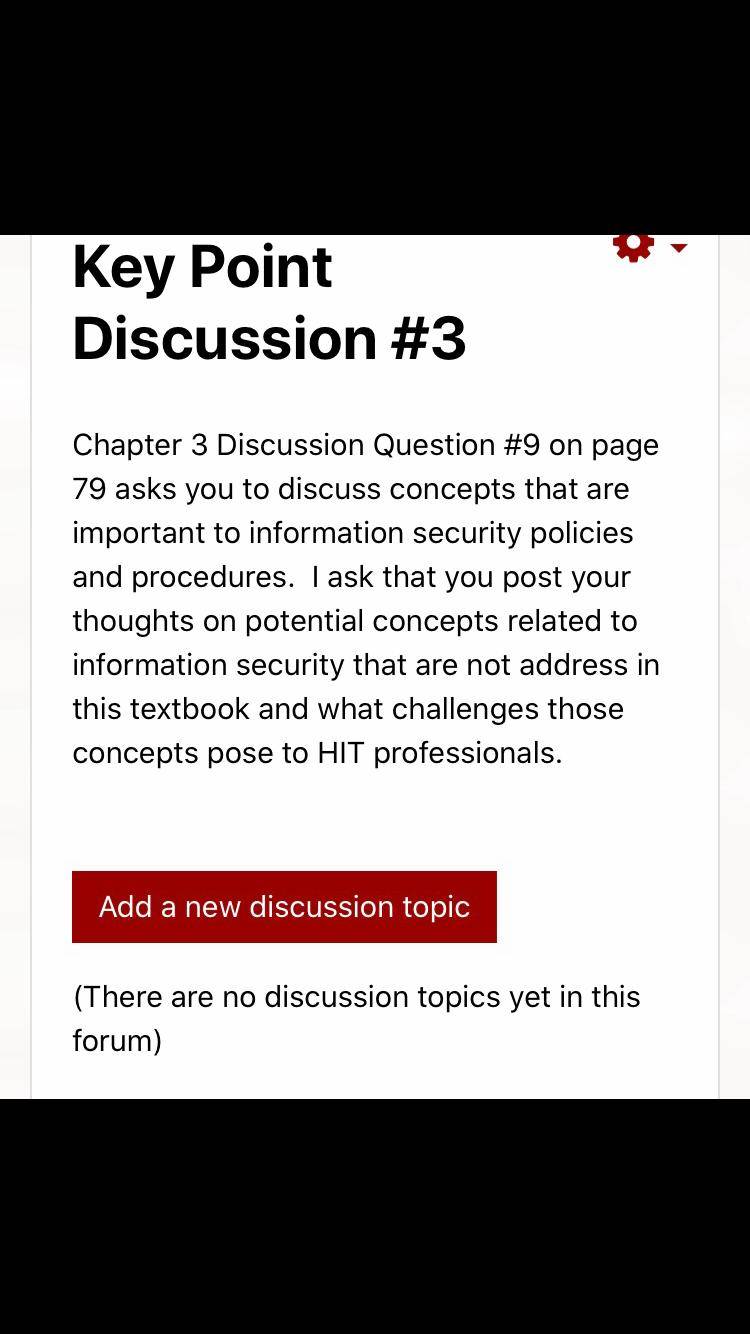 Key Point Discussion #3

Chapter 3 Discussion Question #9 on page 79 asks you to discuss concepts that are important to information security policies and procedures.  I ask that you post your thoughts on potential concepts related to information security that are not address in this textbook and what challenges those concepts pose to HIT professionals.

Add a new discussion topic

(There are no discussion topics yet in this forum)